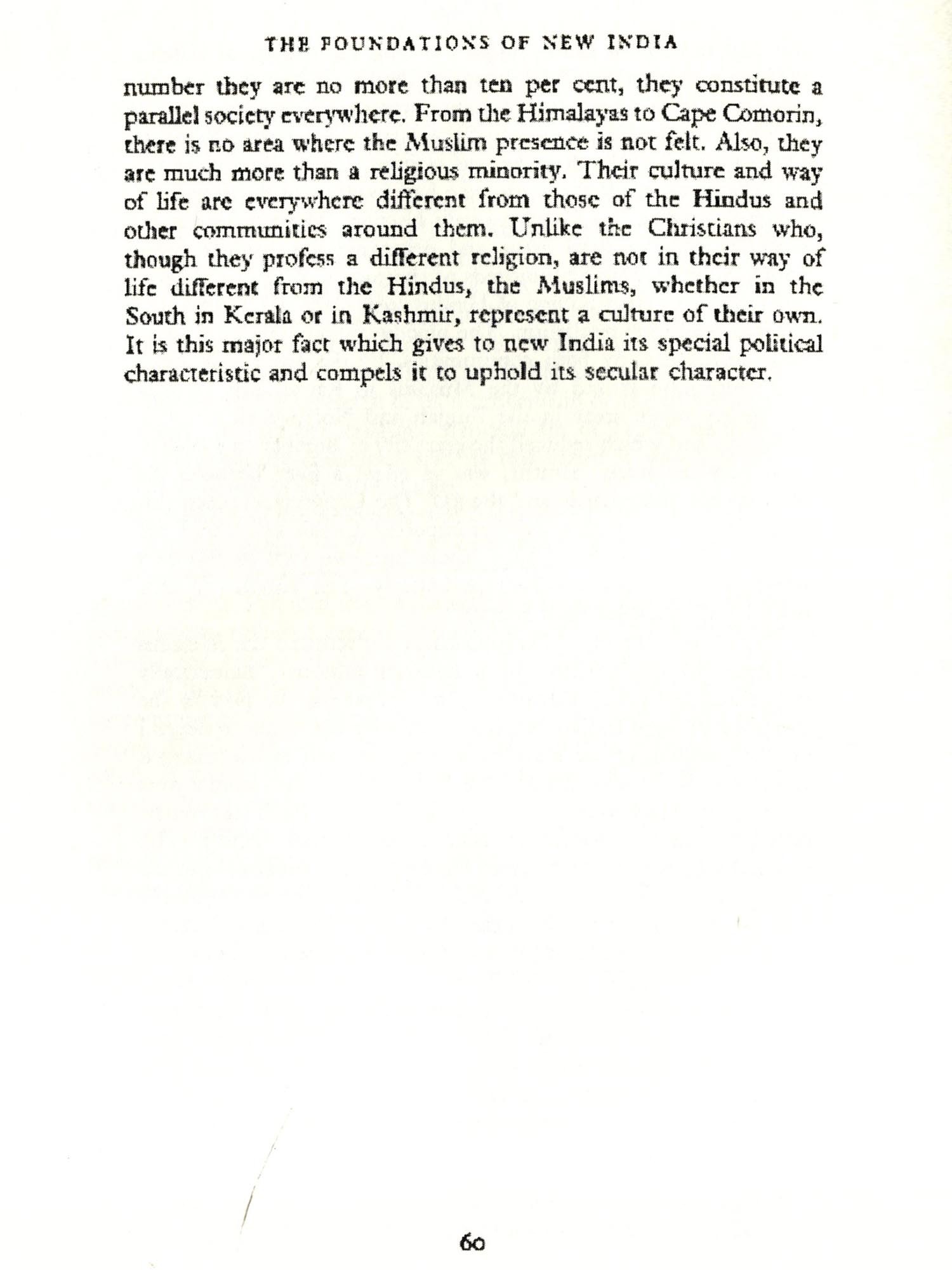 THE FOUNDATIONS OF NEW INDIA

number they are no more than ten per cent, they constitute a parallel society everywhere. From the Himalayas to Cape Comorin, there is no area where the Muslim presence is not felt. Also, they are much more than a religious minority. Their culture and way of life are everywhere different from those of the Hindus and other communities around them. Unlike the Christians who, though they profess a different religion, are not in their way of life different from the Hindus, the Muslims, whether in the South in Kerala or in Kashmir, represent a culture of their own. It is this major fact which gives to new India its special political characteristic and compels it to uphold its secular character.

60